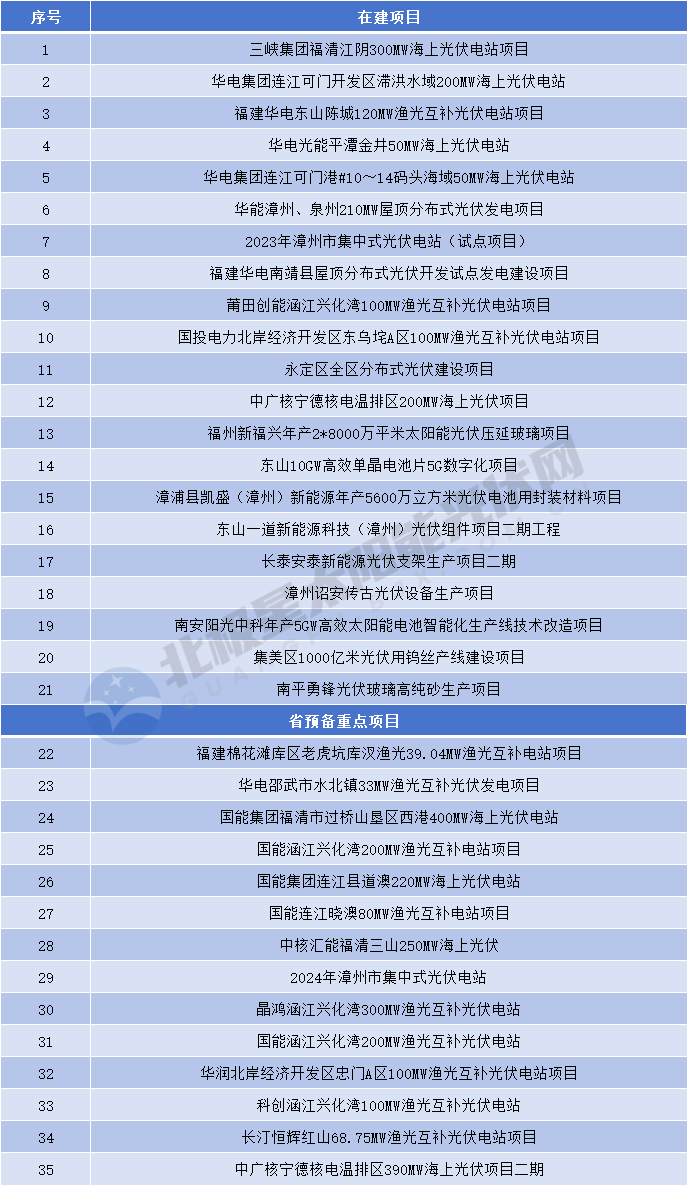 | 序号 | 在建项目 |
|---|---|
| 1 | 三峡集团福清江阴300MW海上光伏电站项目 |
| 2 | 华电集团连江可门开发区滞洪水域200MW海上光伏电站 |
| 3 | 福建华电东山陈城120MW渔光互补光伏电站项目 |
| 4 | 华电光能平潭金井50MW海上光伏电站 |
| 5 | 华电集团连江可门港#10～14码头海域50MW海上光伏电站 |
| 6 | 华能漳州、泉州210MW屋顶分布式光伏发电项目 |
| 7 | 2023年漳州市集中式光伏电站（试点项目） |
| 8 | 福建华电南靖县屋顶分布式光伏开发试点发电建设项目 |
| 9 | 莆田创能涵江兴化湾100MW渔光互补光伏电站项目 |
| 10 | 国投电力北岸经济开发区东乌垞A区100MW渔光互补光伏电站项目 |
| 11 | 永定区全区分布式光伏建设项目 |
| 12 | 中广核宁德核电温排区200MW海上光伏项目 |
| 13 | 福州新福兴年产2*8000万平米太阳能光伏压延玻璃项目 |
| 14 | 东山10GW高效单晶电池片5G数字化项目 |
| 15 | 漳浦县凯盛（漳州）新能源年产5600万立方米光伏电池用封装材料项目 |
| 16 | 东山一道新能源科技（漳州）光伏组件项目二期工程 |
| 17 | 长泰安泰新能源光伏支架生产项目二期 |
| 18 | 漳州诏安传古光伏设备生产项目 |
| 19 | 南安阳光中科年产5GW高效太阳能电池智能化生产线技术改造项目 |
| 20 | 集美区1000亿米光伏用钨丝产线建设项目 |
| 21 | 南平勇锋光伏玻璃高纯砂生产项目 |
| | 省预备重点项目 |
| 22 | 福建棉花滩库区老虎坑库汊渔光39.04MW渔光互补电站项目 |
| 23 | 华电邵武市水北镇33MW渔光互补光伏发电项目 |
| 24 | 国能集团福清市过桥山垦区西港400MW海上光伏电站 |
| 25 | 国能涵江兴化湾200MW渔光互补电站项目 |
| 26 | 国能集团连江县道澳220MW海上光伏电站 |
| 27 | 国能连江晓澳80MW渔光互补电站项目 |
| 28 | 中核汇能福清三山250MW海上光伏 |
| 29 | 2024年漳州市集中式光伏电站 |
| 30 | 晶鸿涵江兴化湾300MW渔光互补光伏电站 |
| 31 | 国能涵江兴化湾200MW渔光互补光伏电站 |
| 32 | 华润北岸经济开发区忠门A区100MW渔光互补光伏电站项目 |
| 33 | 科创涵江兴化湾100MW渔光互补光伏电站 |
| 34 | 长汀恒辉红山68.75MW渔光互补光伏电站项目 |
| 35 | 中广核宁德核电温排区390MW海上光伏项目二期 |

北极星太阳能光伏网